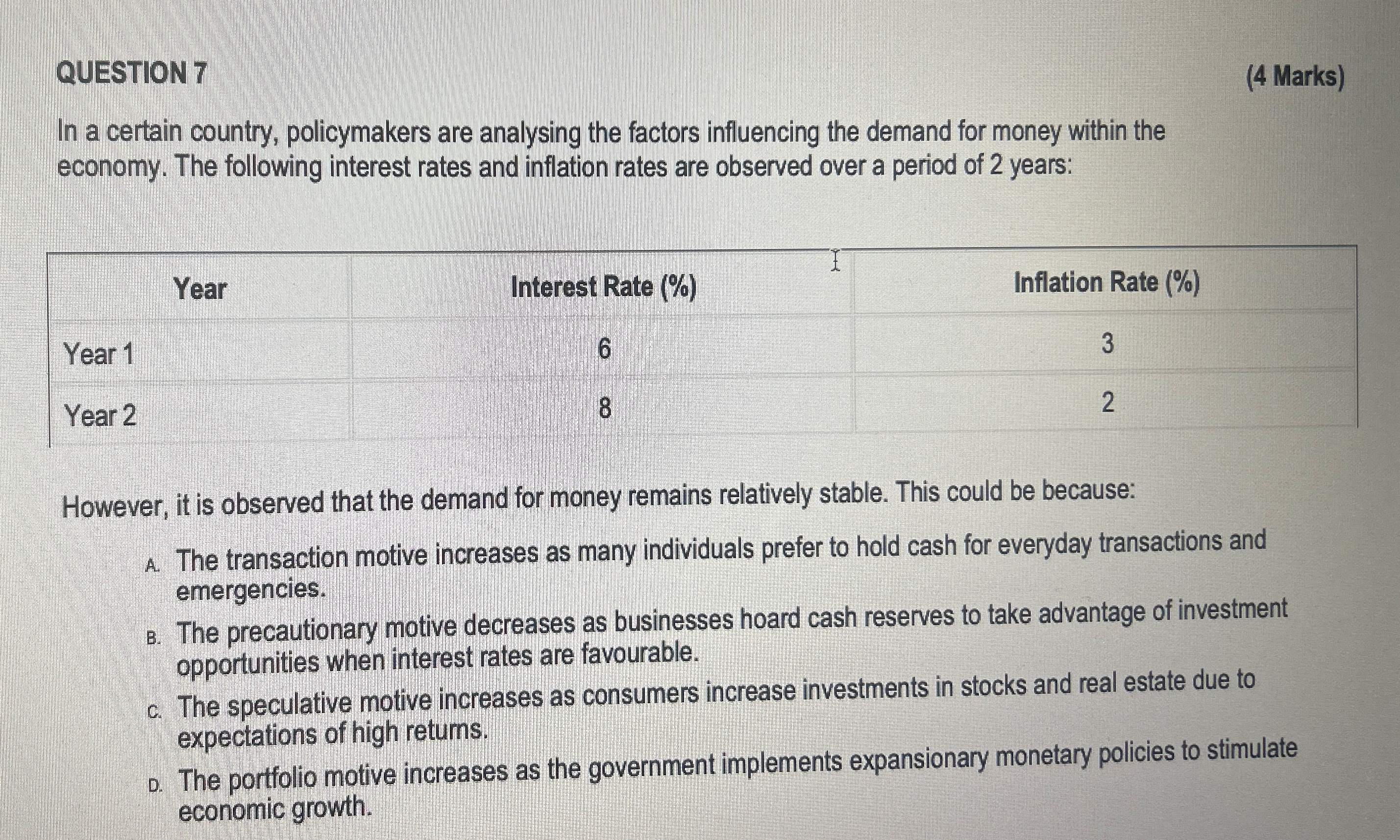 QUESTION 7

(4 Marks)

In a certain country, policymakers are analysing the factors influencing the demand for money within the economy. The following interest rates and inflation rates are observed over a period of 2 years:

| Year | Interest Rate (%) | Inflation Rate (%) |
|---|---|---|
| Year 1 | 6 | 3 |
| Year 2 | 8 | 2 |

However, it is observed that the demand for money remains relatively stable. This could be because:

A. The transaction motive increases as many individuals prefer to hold cash for everyday transactions and emergencies.

B. The precautionary motive decreases as businesses hoard cash reserves to take advantage of investment opportunities when interest rates are favourable.

C. The speculative motive increases as consumers increase investments in stocks and real estate due to expectations of high returns.

D. The portfolio motive increases as the government implements expansionary monetary policies to stimulate economic growth.